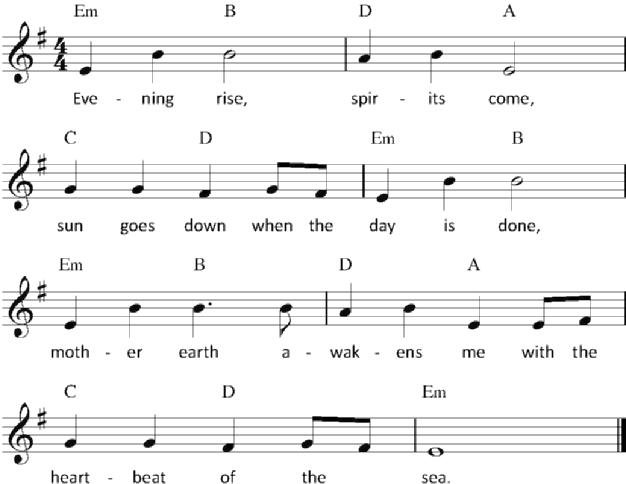 Em B D A

Eve - ning rise, spir - its come,

C D Em B

sun goes down when the day is done,

Em B D A

moth - er earth a - wak - ens me with the

C D Em

heart - beat of the sea.